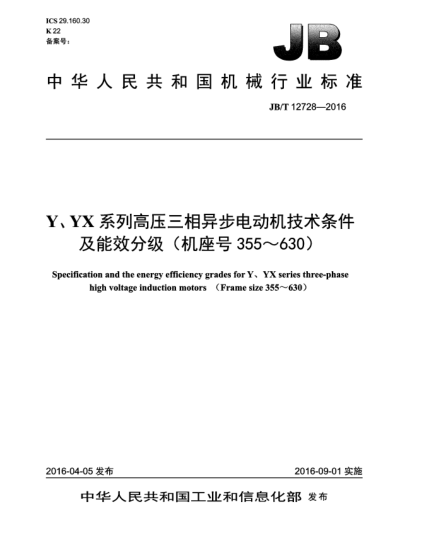 ICS 29.160.30
K 22
备案号：

JB

中华人民共和国机械行业标准

JB/T 12728—2016

Y、YX 系列高压三相异步电动机技术条件及能效分级（机座号 355～630）

Specification and the energy efficiency grades for Y、YX series three-phase high voltage induction motors （Frame size 355～630）

2016-04-05 发布

2016-09-01 实施

中华人民共和国工业和信息化部 发布